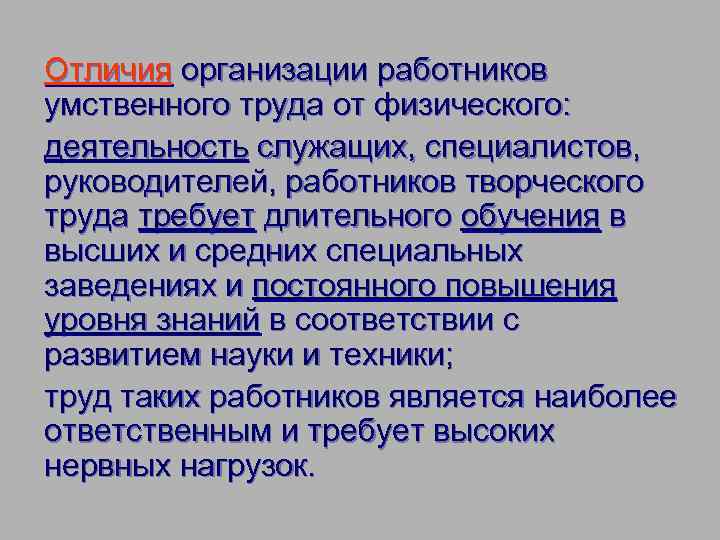 Отличия организации работников умственного труда от физического:

деятельность служащих, специалистов, руководителей, работников творческого труда требует длительного обучения в высших и средних специальных заведениях и постоянного повышения уровня знаний в соответствии с развитием науки и техники;

труд таких работников является наиболее ответственным и требует высоких нервных нагрузок.